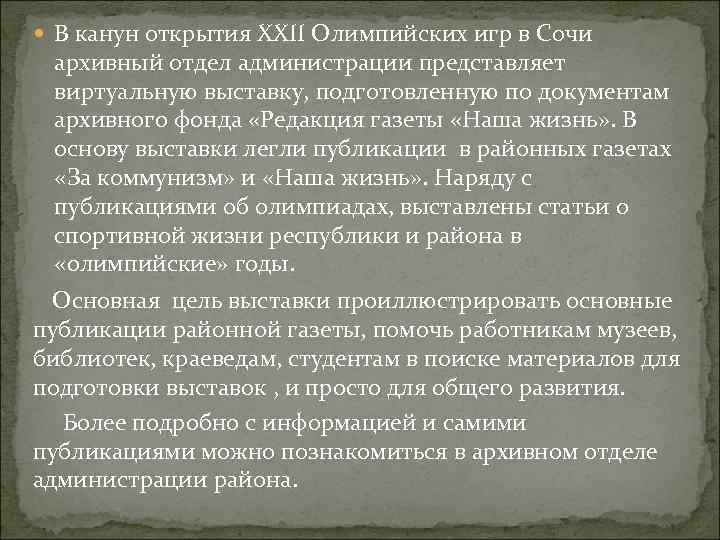 В канун открытия XXII Олимпийских игр в Сочи архивный отдел администрации представляет виртуальную выставку, подготовленную по документам архивного фонда «Редакция газеты «Наша жизнь». В основу выставки легли публикации в районных газетах «За коммунизм» и «Наша жизнь». Наряду с публикациями об олимпиадах, выставлены статьи о спортивной жизни республики и района в «олимпийские» годы.

Основная цель выставки проиллюстрировать основные публикации районной газеты, помочь работникам музеев, библиотек, краеведам, студентам в поиске материалов для подготовки выставок , и просто для общего развития.

Более подробно с информацией и самими публикациями можно познакомиться в архивном отделе администрации района.